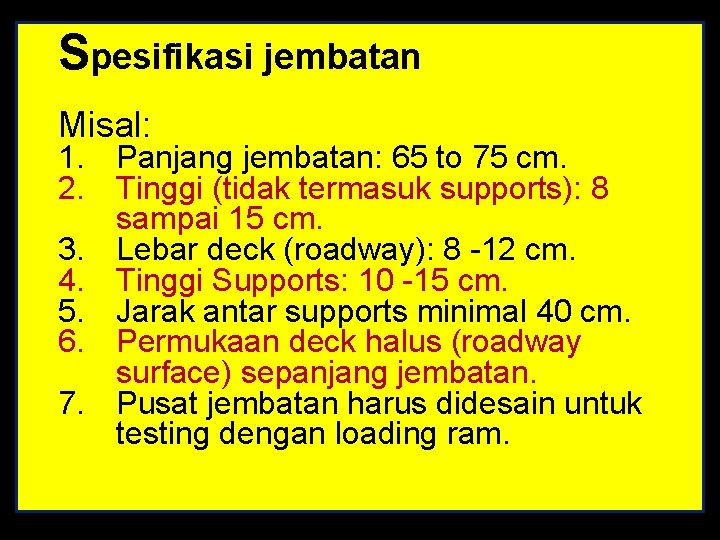 Spesifikasi jembatan

Misal:
1. Panjang jembatan: 65 to 75 cm.
2. Tinggi (tidak termasuk supports): 8 sampai 15 cm.
3. Lebar deck (roadway): 8 -12 cm.
4. Tinggi Supports: 10 -15 cm.
5. Jarak antar supports minimal 40 cm.
6. Permukaan deck halus (roadway surface) sepanjang jembatan.
7. Pusat jembatan harus didesain untuk testing dengan loading ram.